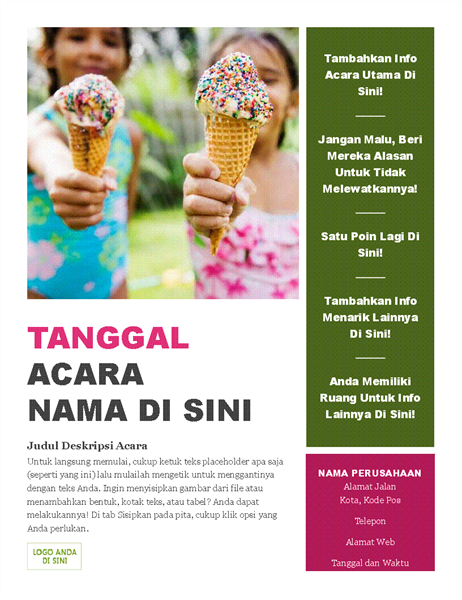 TANGGAL
ACARA
NAMA DI SINI

Judul Deskripsi Acara

Untuk langsung memulai, cukup ketuk teks placeholder apa saja (seperti yang ini) lalu mulailah mengetik untuk menggantinya dengan teks Anda. Ingin menyisipkan gambar dari file atau menambahkan bentuk, kotak teks, atau tabel? Anda dapat melakukannya! Di tab Sisipkan pada pita, cukup klik opsi yang Anda perlukan.

LOGO ANDA DI SINI

Tambahkan Info Acara Utama Di Sini!

Jangan Malu, Beri Mereka Alasan Untuk Tidak Melewatkannya!

Satu Poin Lagi Di Sini!

Tambahkan Info Menarik Lainnya Di Sini!

Anda Memiliki Ruang Untuk Info Lainnya Di Sini!

NAMA PERUSAHAAN
Alamat Jalan
Kota, Kode Pos

Telepon

Alamat Web

Tanggal dan Waktu